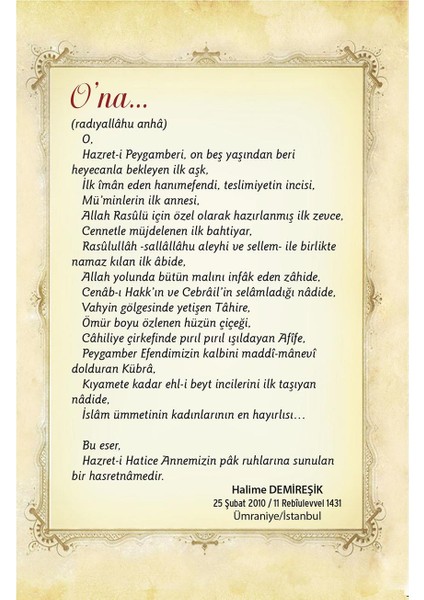 O'na...

(radıyallâhu anhâ)

O,

Hazret-i Peygamberi, on beş yaşından beri heyecanla bekleyen ilk aşk,

İlk îmân eden hanımefendi, teslimiyetin incisi,

Mü'minlerin ilk annesi,

Allah Rasûlü için özel olarak hazırlanmış ilk zevce,

Cennetle müjdelenen ilk bahtiyar,

Rasûlullâh -sallâllâhu aleyhi ve sellem- ile birlikte namaz kılan ilk âbide,

Allah yolunda bütün malını infâk eden zâhide,

Cenâb-ı Hakk'ın ve Cebrâil'in selâmladığı nâdide,

Vahyin gölgesinde yetişen Tâhire,

Ömür boyu özlenen hüzün çiçeği,

Câhiliye çirkefinde pırıl pırıl ışıldayan Afîfe,

Peygamber Efendimizin kalbini maddî-mânevî dolduran Kübrâ,

Kıyamete kadar ehl-i beyt incilerini ilk taşıyan nâdide,

İslâm ümmetinin kadınlarının en hayırlısı…

Bu eser,

Hazret-i Hatice Annemizin pâk ruhlarına sunulan bir hasretnâmedir.

Halime DEMİREŞİK
25 Şubat 2010 / 11 Rebîulevvel 1431
Ümraniye/İstanbul